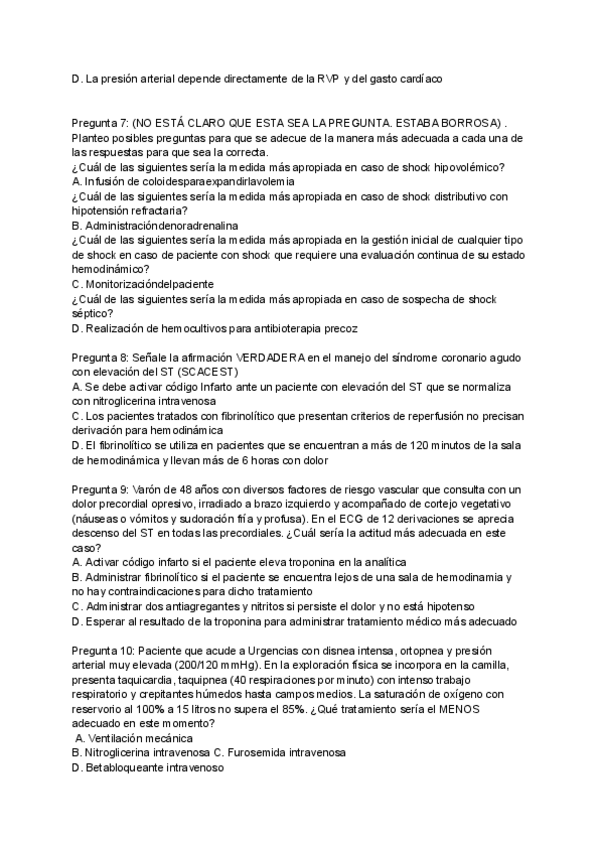 D. La presión arterial depende directamente de la RVP y del gasto cardíaco

Pregunta 7: (NO ESTÁ CLARO QUE ESTA SEA LA PREGUNTA. ESTABA BORROSA) . Planteo posibles preguntas para que se adecue de la manera más adecuada a cada una de las respuestas para que sea la correcta.
¿Cuál de las siguientes sería la medida más apropiada en caso de shock hipovolémico?
A. Infusión de coloidesparaexpandirlavolemia
¿Cuál de las siguientes sería la medida más apropiada en caso de shock distributivo con hipotensión refractaria?
B. Administracióndenoradrenalina
¿Cuál de las siguientes sería la medida más apropiada en la gestión inicial de cualquier tipo de shock en caso de paciente con shock que requiere una evaluación continua de su estado hemodinámico?
C. Monitorizacióndelpaciente
¿Cuál de las siguientes sería la medida más apropiada en caso de sospecha de shock séptico?
D. Realización de hemocultivos para antibioterapia precoz

Pregunta 8: Señale la afirmación VERDADERA en el manejo del síndrome coronario agudo con elevación del ST (SCACEST)
A. Se debe activar código Infarto ante un paciente con elevación del ST que se normaliza con nitroglicerina intravenosa
C. Los pacientes tratados con fibrinolítico que presentan criterios de reperfusión no precisan derivación para hemodinámica
D. El fibrinolítico se utiliza en pacientes que se encuentran a más de 120 minutos de la sala de hemodinámica y llevan más de 6 horas con dolor

Pregunta 9: Varón de 48 años con diversos factores de riesgo vascular que consulta con un dolor precordial opresivo, irradiado a brazo izquierdo y acompañado de cortejo vegetativo (náuseas o vómitos y sudoración fría y profusa). En el ECG de 12 derivaciones se aprecia descenso del ST en todas las precordiales. ¿Cuál sería la actitud más adecuada en este caso?
A. Activar código infarto si el paciente eleva troponina en la analítica
B. Administrar fibrinolítico si el paciente se encuentra lejos de una sala de hemodinamia y no hay contraindicaciones para dicho tratamiento
C. Administrar dos antiagregantes y nitritos si persiste el dolor y no está hipotenso
D. Esperar al resultado de la troponina para administrar tratamiento médico más adecuado

Pregunta 10: Paciente que acude a Urgencias con disnea intensa, ortopnea y presión arterial muy elevada (200/120 mmHg). En la exploración física se incorpora en la camilla, presenta taquicardia, taquipnea (40 respiraciones por minuto) con intenso trabajo respiratorio y crepitantes húmedos hasta campos medios. La saturación de oxígeno con reservorio al 100% a 15 litros no supera el 85%. ¿Qué tratamiento sería el MENOS adecuado en este momento?
A. Ventilación mecánica
B. Nitroglicerina intravenosa C. Furosemida intravenosa
D. Betabloqueante intravenoso